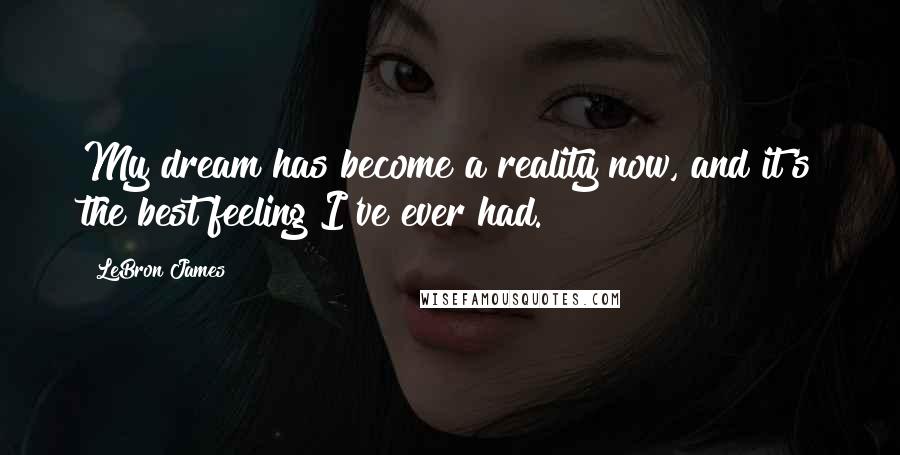 My dream has become a reality now, and it's the best feeling I've ever had.

LeBron James

WISEFAMOUSQUOTES.COM